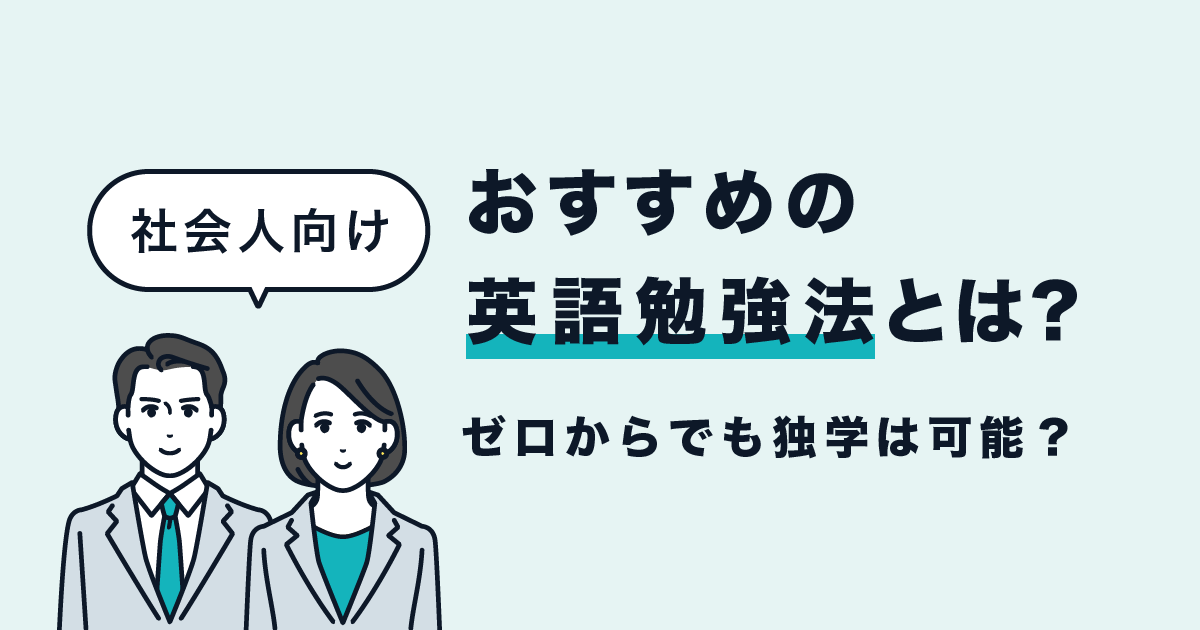 社会人向け

おすすめの
英語勉強法とは?

ゼロからでも独学は可能？